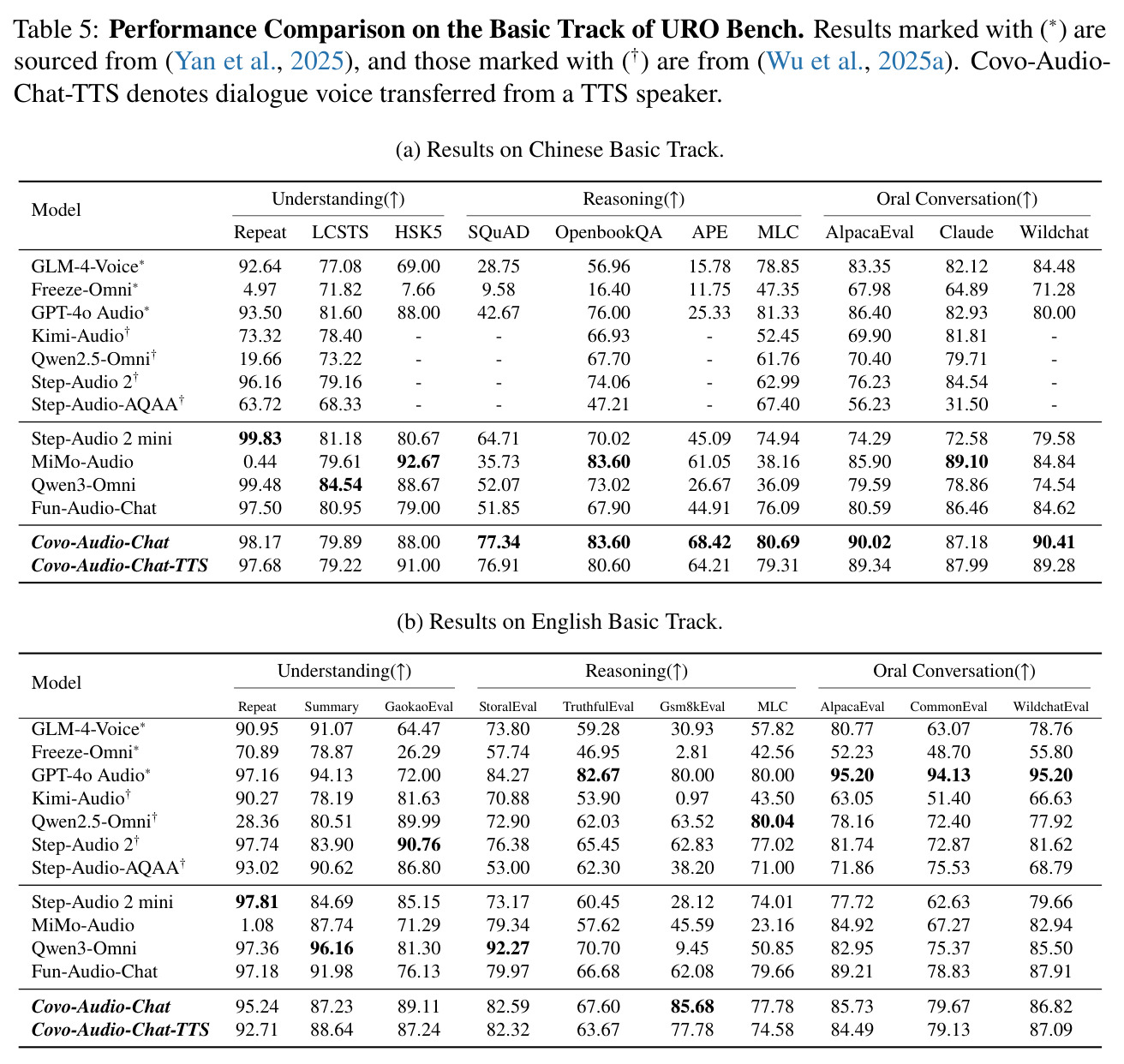 Table 5: Performance Comparison on the Basic Track of URO Bench. Results marked with ($^{*}$) are sourced from (Yan et al., 2025), and those marked with ($^{\dagger}$) are from (Wu et al., 2025a). Covo-Audio-Chat-TTS denotes dialogue voice transferred from a TTS speaker.

(a) Results on Chinese Basic Track.

| Model | Understanding(↑) | | | Reasoning(↑) | | | | Oral Conversation(↑) | | |
|---|---|---|---|---|---|---|---|---|---|---|
| | Repeat | LCSTS | HSK5 | SQuAD | OpenbookQA | APE | MLC | AlpacaEval | Claude | Wildchat |
| GLM-4-Voice$^{*}$ | 92.64 | 77.08 | 69.00 | 28.75 | 56.96 | 15.78 | 78.85 | 83.35 | 82.12 | 84.48 |
| Freeze-Omni$^{*}$ | 4.97 | 71.82 | 7.66 | 9.58 | 16.40 | 11.75 | 47.35 | 67.98 | 64.89 | 71.28 |
| GPT-4o Audio$^{*}$ | 93.50 | 81.60 | 88.00 | 42.67 | 76.00 | 25.33 | 81.33 | 86.40 | 82.93 | 80.00 |
| Kimi-Audio$^{\dagger}$ | 73.32 | 78.40 | - | - | 66.93 | - | 52.45 | 69.90 | 81.81 | - |
| Qwen2.5-Omni$^{\dagger}$ | 19.66 | 73.22 | - | - | 67.70 | - | 61.76 | 70.40 | 79.71 | - |
| Step-Audio 2$^{\dagger}$ | 96.16 | 79.16 | - | - | 74.06 | - | 62.99 | 76.23 | 84.54 | - |
| Step-Audio-AQAA$^{\dagger}$ | 63.72 | 68.33 | - | - | 47.21 | - | 67.40 | 56.23 | 31.50 | - |
| Step-Audio 2 mini | 99.83 | 81.18 | 80.67 | 64.71 | 70.02 | 45.09 | 74.94 | 74.29 | 72.58 | 79.58 |
| MiMo-Audio | 0.44 | 79.61 | 92.67 | 35.73 | 83.60 | 61.05 | 38.16 | 85.90 | 89.10 | 84.84 |
| Qwen3-Omni | 99.48 | 84.54 | 88.67 | 52.07 | 73.02 | 26.67 | 36.09 | 79.59 | 78.86 | 74.54 |
| Fun-Audio-Chat | 97.50 | 80.95 | 79.00 | 51.85 | 67.90 | 44.91 | 76.09 | 80.59 | 86.46 | 84.62 |
| Covo-Audio-Chat | 98.17 | 79.89 | 88.00 | 77.34 | 83.60 | 68.42 | 80.69 | 90.02 | 87.18 | 90.41 |
| Covo-Audio-Chat-TTS | 97.68 | 79.22 | 91.00 | 76.91 | 80.60 | 64.21 | 79.31 | 89.34 | 87.99 | 89.28 |

(b) Results on English Basic Track.

| Model | Understanding(↑) | | | Reasoning(↑) | | | | Oral Conversation(↑) | | |
|---|---|---|---|---|---|---|---|---|---|---|
| | Repeat | Summary | GaokaoEval | StoralEval | TruthfulEval | Gsm8kEval | MLC | AlpacaEval | CommonEval | WildchatEval |
| GLM-4-Voice$^{*}$ | 90.95 | 91.07 | 64.47 | 73.80 | 59.28 | 30.93 | 57.82 | 80.77 | 63.07 | 78.76 |
| Freeze-Omni$^{*}$ | 70.89 | 78.87 | 26.29 | 57.74 | 46.95 | 2.81 | 42.56 | 52.23 | 48.70 | 55.80 |
| GPT-4o Audio$^{*}$ | 97.16 | 94.13 | 72.00 | 84.27 | 82.67 | 80.00 | 80.00 | 95.20 | 94.13 | 95.20 |
| Kimi-Audio$^{\dagger}$ | 90.27 | 78.19 | 81.63 | 70.88 | 53.90 | 0.97 | 43.50 | 63.05 | 51.40 | 66.63 |
| Qwen2.5-Omni$^{\dagger}$ | 28.36 | 80.51 | 89.99 | 72.90 | 62.03 | 63.52 | 80.04 | 78.16 | 72.40 | 77.92 |
| Step-Audio 2$^{\dagger}$ | 97.74 | 83.90 | 90.76 | 76.38 | 65.45 | 62.83 | 77.02 | 81.74 | 72.87 | 81.62 |
| Step-Audio-AQAA$^{\dagger}$ | 93.02 | 90.62 | 86.80 | 53.00 | 62.30 | 38.20 | 71.00 | 71.86 | 75.53 | 68.79 |
| Step-Audio 2 mini | 97.81 | 84.69 | 85.15 | 73.17 | 60.45 | 28.12 | 74.01 | 77.72 | 62.63 | 79.66 |
| MiMo-Audio | 1.08 | 87.74 | 71.29 | 79.34 | 57.62 | 45.59 | 23.16 | 84.92 | 67.27 | 82.94 |
| Qwen3-Omni | 97.36 | 96.16 | 81.30 | 92.27 | 70.70 | 9.45 | 50.85 | 82.95 | 75.37 | 85.50 |
| Fun-Audio-Chat | 97.18 | 91.98 | 76.13 | 79.97 | 66.68 | 62.08 | 79.66 | 89.21 | 78.83 | 87.91 |
| Covo-Audio-Chat | 95.24 | 87.23 | 89.11 | 82.59 | 67.60 | 85.68 | 77.78 | 85.73 | 79.67 | 86.82 |
| Covo-Audio-Chat-TTS | 92.71 | 88.64 | 87.24 | 82.32 | 63.67 | 77.78 | 74.58 | 84.49 | 79.13 | 87.09 |